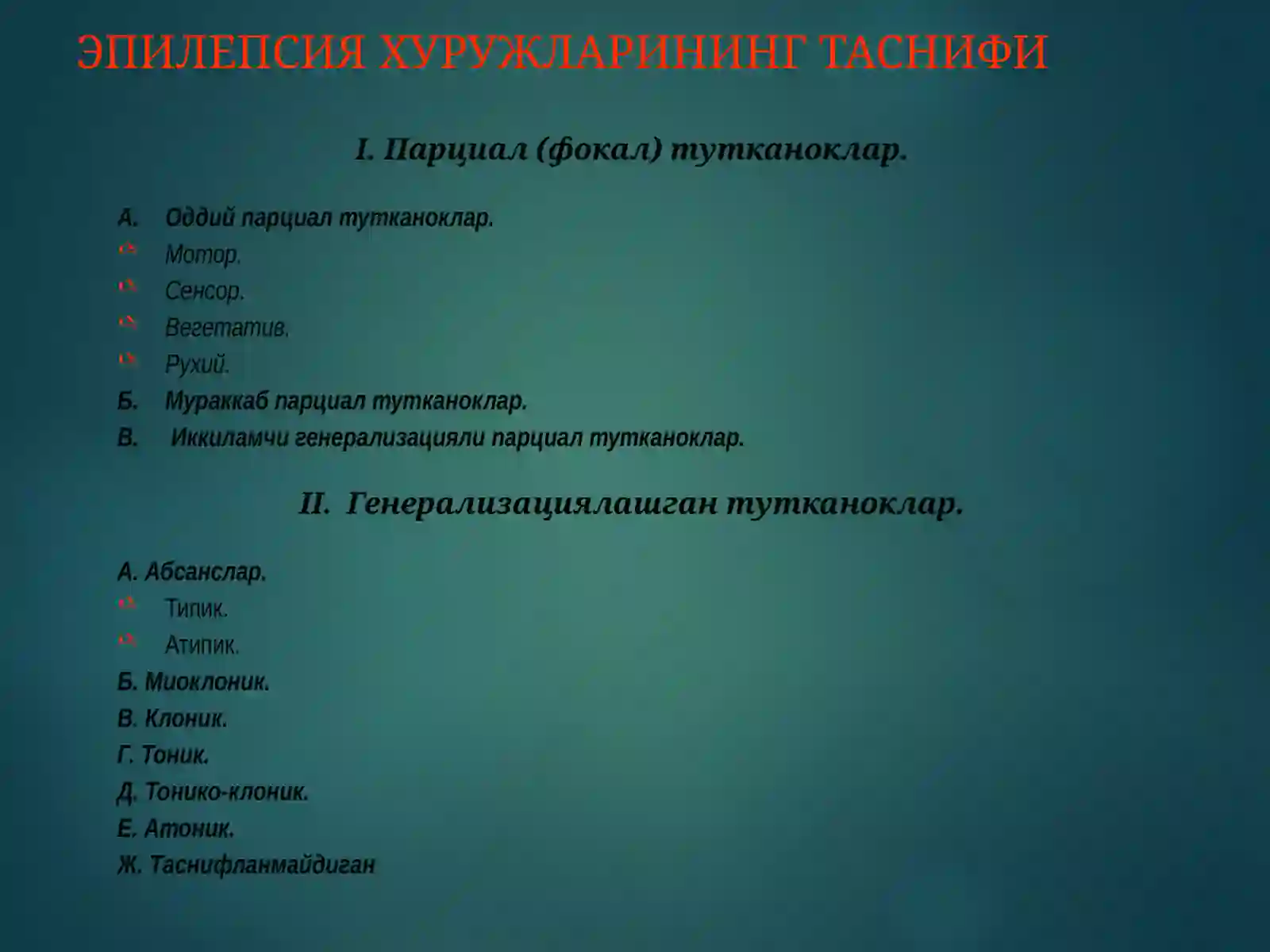 ЭПИЛЕПСИЯ ХУРУЖЛАРИНИНГ ТАСНИФИ

I. Парциал (фокал) тутканоклар.

А. Оддий парциал тутканоклар.
Мотор.
Сенсор.
Вегетатив.
Рухий.
Б. Мураккаб парциал тутканоклар.
В. Иккиламчи генерализацияли парциал тутканоклар.

II. Генерализациялашган тутканоклар.

А. Абсанслар.
Типик.
Атипик.
Б. Миоклоник.
В. Клоник.
Г. Тоник.
Д. Тонико-клоник.
Е. Атоник.
Ж. Таснифланмайдиган